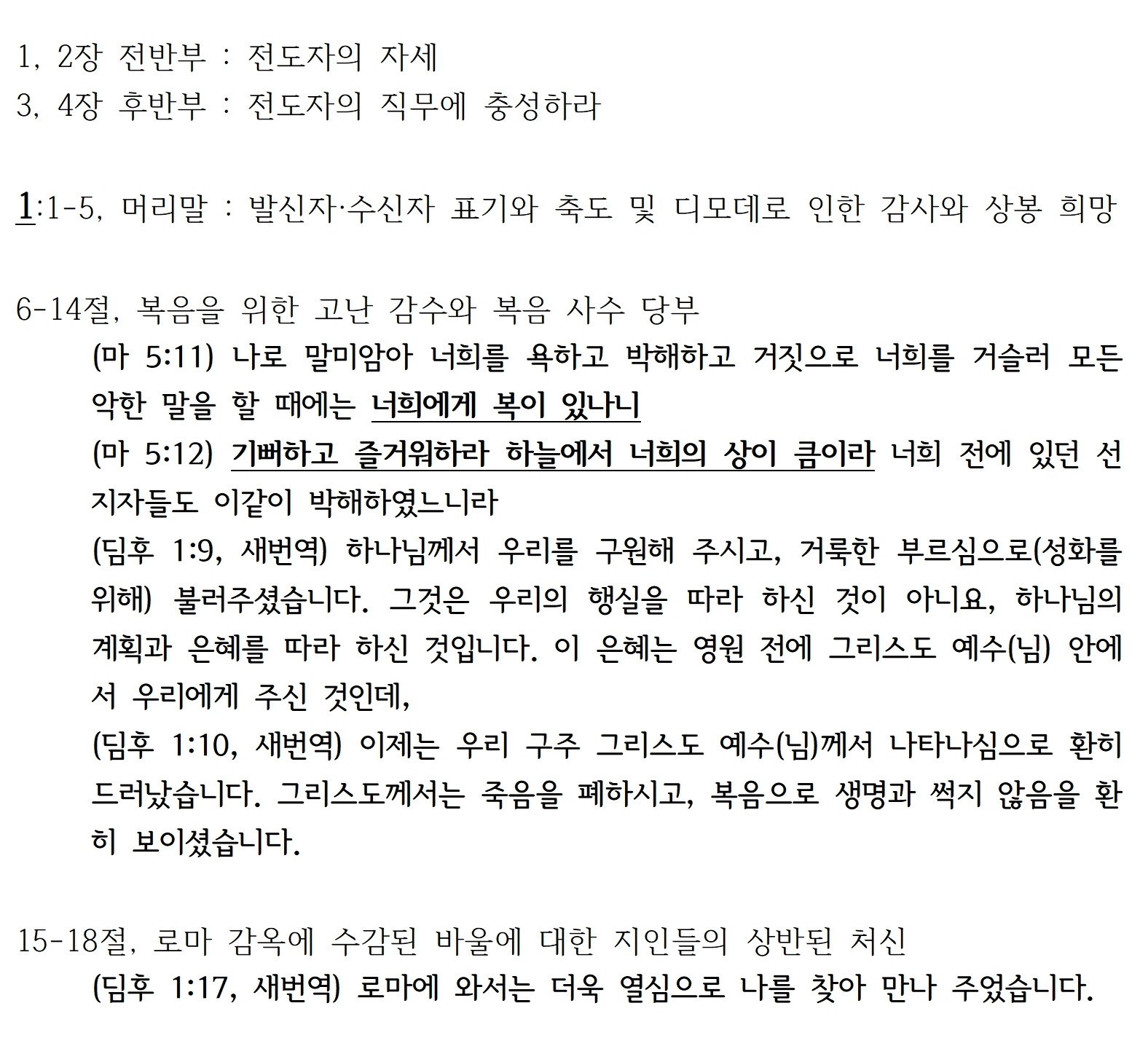 1, 2장 전반부 : 전도자의 자세
3, 4장 후반부 : 전도자의 직무에 충성하라

1:1-5, 머리말 : 발신자·수신자 표기와 축도 및 디모데로 인한 감사와 상봉 희망

6-14절, 복음을 위한 고난 감수와 복음 사수 당부
(마 5:11) 나로 말미암아 너희를 욕하고 박해하고 거짓으로 너희를 거슬러 모든 악한 말을 할 때에는 너희에게 복이 있나니
(마 5:12) 기뻐하고 즐거워하라 하늘에서 너희의 상이 큼이라 너희 전에 있던 선지자들도 이같이 박해하였느니라
(딤후 1:9, 새번역) 하나님께서 우리를 구원해 주시고, 거룩한 부르심으로(성화를 위해) 불러주셨습니다. 그것은 우리의 행실을 따라 하신 것이 아니요, 하나님의 계획과 은혜를 따라 하신 것입니다. 이 은혜는 영원 전에 그리스도 예수(님) 안에서 우리에게 주신 것인데,
(딤후 1:10, 새번역) 이제는 우리 구주 그리스도 예수(님)께서 나타나심으로 환히 드러났습니다. 그리스도께서는 죽음을 폐하시고, 복음으로 생명과 썩지 않음을 환히 보이셨습니다.

15-18절, 로마 감옥에 수감된 바울에 대한 지인들의 상반된 처신
(딤후 1:17, 새번역) 로마에 와서는 더욱 열심으로 나를 찾아 만나 주었습니다.